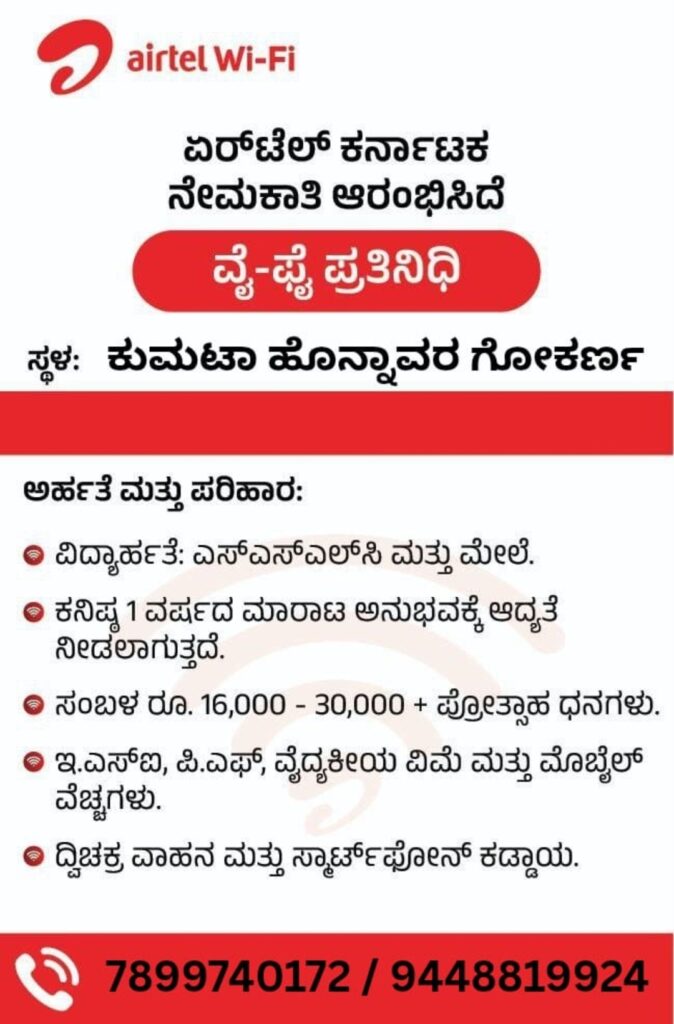 airtel Wi-Fi

ಏರ್‌ಟೆಲ್ ಕರ್ನಾಟಕ ನೇಮಕಾತಿ ಆರಂಭಿಸಿದೆ

ವೈ-ಫೈ ಪ್ರತಿನಿಧಿ

ಸ್ಥಳ: ಕುಮಟಾ ಹೊನ್ನಾವರ ಗೋಕರ್ಣ

ಅರ್ಹತೆ ಮತ್ತು ಪರಿಹಾರ:

ವಿದ್ಯಾರ್ಹತೆ: ಎಸ್‌ಎಸ್‌ಎಲ್‌ಸಿ ಮತ್ತು ಮೇಲೆ.

ಕನಿಷ್ಠ 1 ವರ್ಷದ ಮಾರಾಟ ಅನುಭವಕ್ಕೆ ಆದ್ಯತೆ ನೀಡಲಾಗುತ್ತದೆ.

ಸಂಬಳ ರೂ. 16,000 - 30,000 + ಪ್ರೋತ್ಸಾಹ ಧನಗಳು.

ಇ.ಎಸ್‌ಐ, ಪಿ.ಎಫ್, ವೈದ್ಯಕೀಯ ವಿಮೆ ಮತ್ತು ಮೊಬೈಲ್ ವೆಚ್ಚಗಳು.

ದ್ವಿಚಕ್ರ ವಾಹನ ಮತ್ತು ಸ್ಮಾರ್ಟ್‌ಫೋನ್ ಕಡ್ಡಾಯ.

7899740172 / 9448819924